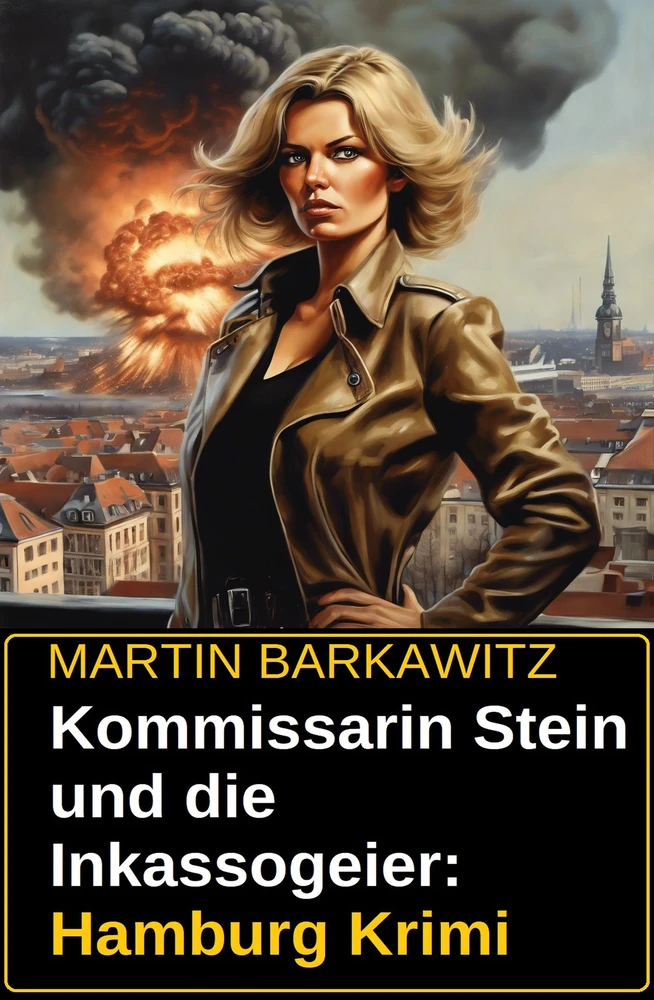 MARTIN BARKAWITZ

Kommissarin Stein und die Inkassogeier: Hamburg Krimi